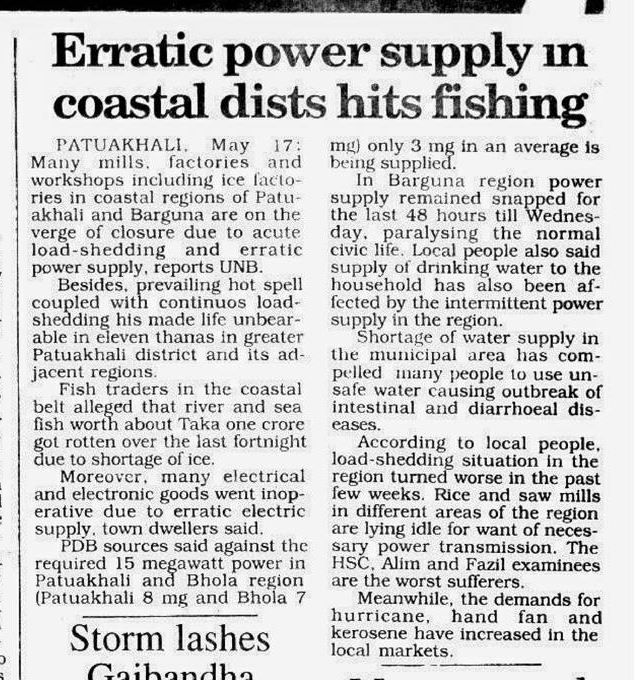 Erratic power supply in coastal dists hits fishing

PATUAKHALI, May 17: Many mills, factories and workshops including ice factories in coastal regions of Patuakhali and Barguna are on the verge of closure due to acute load-shedding and erratic power supply, reports UNB.

Besides, prevailing hot spell coupled with continuos load-shedding his made life unbearable in eleven thanas in greater Patuakhali district and its adjacent regions.

Fish traders in the coastal belt alleged that river and sea fish worth about Taka one crore got rotten over the last fortnight due to shortage of ice.

Moreover, many electrical and electronic goods went inoperative due to erratic electric supply, town dwellers said.

PDB sources said against the required 15 megawatt power in Patuakhali and Bhola region (Patuakhali 8 mg and Bhola 7 mg) only 3 mg in an average is being supplied.

In Barguna region power supply remained snapped for the last 48 hours till Wednesday, paralysing the normal civic life. Local people also said supply of drinking water to the household has also been affected by the intermittent power supply in the region.

Shortage of water supply in the municipal area has compelled many people to use unsafe water causing outbreak of intestinal and diarrhoeal diseases.

According to local people, load-shedding situation in the region turned worse in the past few weeks. Rice and saw mills in different areas of the region are lying idle for want of necessary power transmission. The HSC, Alim and Fazil examinees are the worst sufferers.

Meanwhile, the demands for hurricane, hand fan and kerosene have increased in the local markets.

Storm lashes
Gaibandha